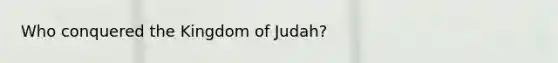 Who conquered the Kingdom of Judah?